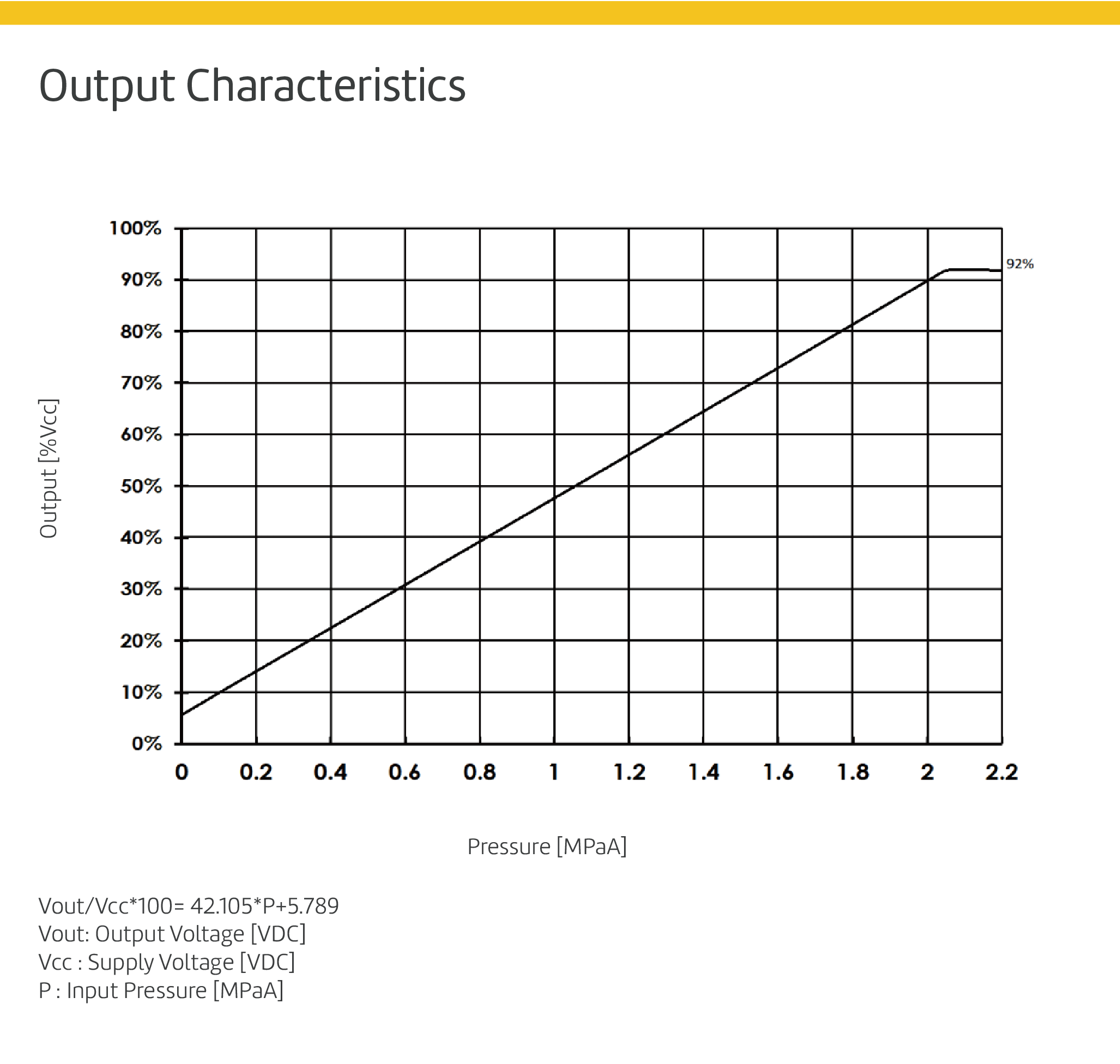 Output Characteristics

Output [%Vcc]

100%
90%
80%
70%
60%
50%
40%
30%
20%
10%
0%

92%

0
0.2
0.4
0.6
0.8
1
1.2
1.4
1.6
1.8
2
2.2

Pressure [MPaA]

Vout/Vcc*100= 42.105*P+5.789
Vout: Output Voltage [VDC]
Vcc : Supply Voltage [VDC]
P : Input Pressure [MPaA]